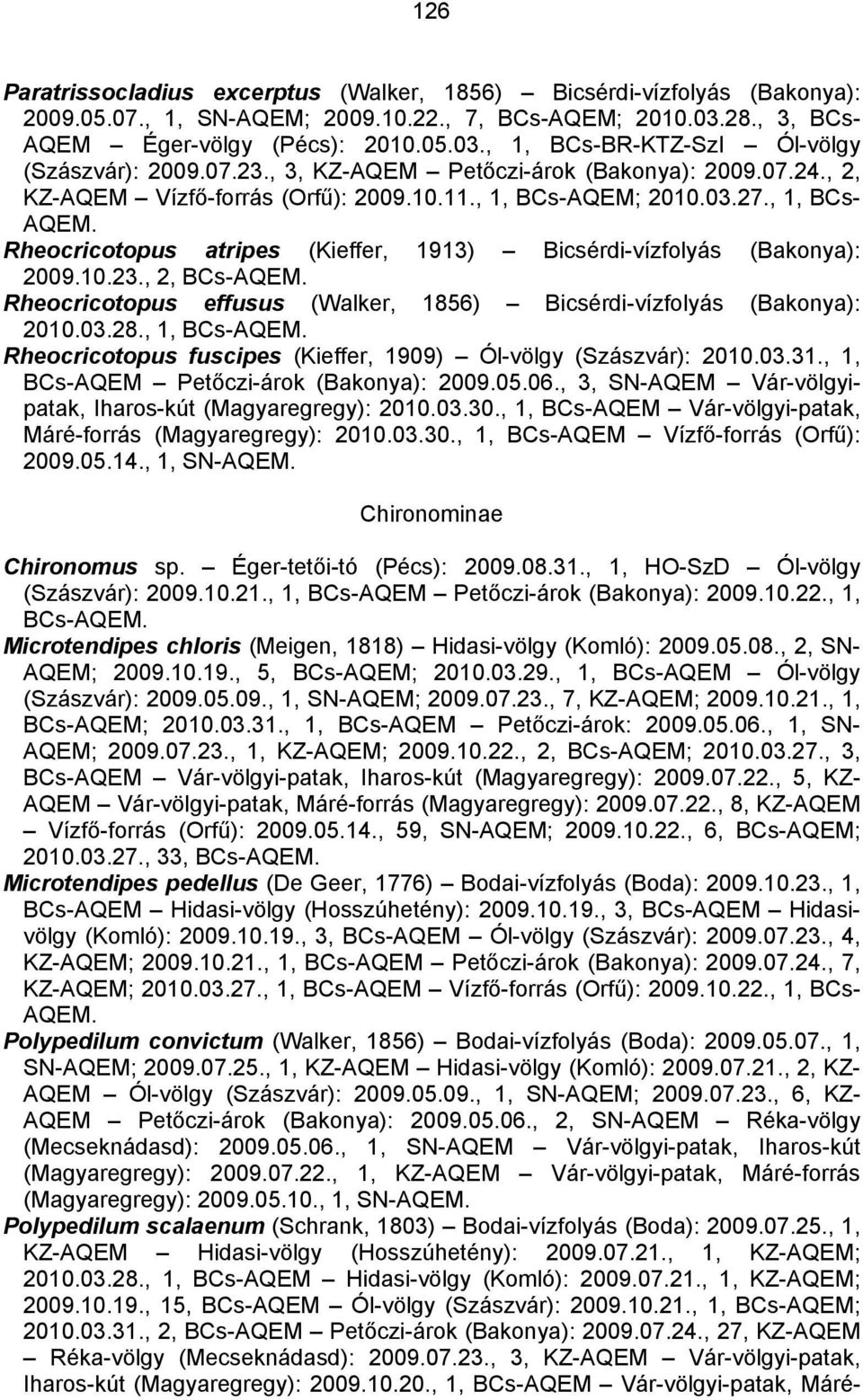 126

Paratrissocladius excerptus (Walker, 1856) – Bicsérdi-vízfolyás (Bakonya): 2009.05.07., 1, SN-AQEM; 2009.10.22., 7, BCs-AQEM; 2010.03.28., 3, BCs-AQEM – Éger-völgy (Pécs): 2010.05.03., 1, BCs-BR-KTZ-SzI – Ól-völgy (Szászvár): 2009.07.23., 3, KZ-AQEM – Petőczi-árok (Bakonya): 2009.07.24., 2, KZ-AQEM – Vízfő-forrás (Orfű): 2009.10.11., 1, BCs-AQEM; 2010.03.27., 1, BCs-AQEM.
Rheocricotopus atripes (Kieffer, 1913) – Bicsérdi-vízfolyás (Bakonya): 2009.10.23., 2, BCs-AQEM.
Rheocricotopus effusus (Walker, 1856) – Bicsérdi-vízfolyás (Bakonya): 2010.03.28., 1, BCs-AQEM.
Rheocricotopus fuscipes (Kieffer, 1909) – Ól-völgy (Szászvár): 2010.03.31., 1, BCs-AQEM – Petőczi-árok (Bakonya): 2009.05.06., 3, SN-AQEM – Vár-völgyi-patak, Iharos-kút (Magyaregregy): 2010.03.30., 1, BCs-AQEM – Vár-völgyi-patak, Máré-forrás (Magyaregregy): 2010.03.30., 1, BCs-AQEM – Vízfő-forrás (Orfű): 2009.05.14., 1, SN-AQEM.

Chironominae

Chironomus sp. – Éger-tetői-tó (Pécs): 2009.08.31., 1, HO-SzD – Ól-völgy (Szászvár): 2009.10.21., 1, BCs-AQEM – Petőczi-árok (Bakonya): 2009.10.22., 1, BCs-AQEM.
Microtendipes chloris (Meigen, 1818) – Hidasi-völgy (Komló): 2009.05.08., 2, SN-AQEM; 2009.10.19., 5, BCs-AQEM; 2010.03.29., 1, BCs-AQEM – Ól-völgy (Szászvár): 2009.05.09., 1, SN-AQEM; 2009.07.23., 7, KZ-AQEM; 2009.10.21., 1, BCs-AQEM; 2010.03.31., 1, BCs-AQEM – Petőczi-árok: 2009.05.06., 1, SN-AQEM; 2009.07.23., 1, KZ-AQEM; 2009.10.22., 2, BCs-AQEM; 2010.03.27., 3, BCs-AQEM – Vár-völgyi-patak, Iharos-kút (Magyaregregy): 2009.07.22., 5, KZ-AQEM – Vár-völgyi-patak, Máré-forrás (Magyaregregy): 2009.07.22., 8, KZ-AQEM – Vízfő-forrás (Orfű): 2009.05.14., 59, SN-AQEM; 2009.10.22., 6, BCs-AQEM; 2010.03.27., 33, BCs-AQEM.
Microtendipes pedellus (De Geer, 1776) – Bodai-vízfolyás (Boda): 2009.10.23., 1, BCs-AQEM – Hidasi-völgy (Hosszúhetény): 2009.10.19., 3, BCs-AQEM – Hidasi-völgy (Komló): 2009.10.19., 3, BCs-AQEM – Ól-völgy (Szászvár): 2009.07.23., 4, KZ-AQEM; 2009.10.21., 1, BCs-AQEM – Petőczi-árok (Bakonya): 2009.07.24., 7, KZ-AQEM; 2010.03.27., 1, BCs-AQEM – Vízfő-forrás (Orfű): 2009.10.22., 1, BCs-AQEM.
Polypedilum convictum (Walker, 1856) – Bodai-vízfolyás (Boda): 2009.05.07., 1, SN-AQEM; 2009.07.25., 1, KZ-AQEM – Hidasi-völgy (Komló): 2009.07.21., 2, KZ-AQEM – Ól-völgy (Szászvár): 2009.05.09., 1, SN-AQEM; 2009.07.23., 6, KZ-AQEM – Petőczi-árok (Bakonya): 2009.05.06., 2, SN-AQEM – Réka-völgy (Mecseknádasd): 2009.05.06., 1, SN-AQEM – Vár-völgyi-patak, Iharos-kút (Magyaregregy): 2009.07.22., 1, KZ-AQEM – Vár-völgyi-patak, Máré-forrás (Magyaregregy): 2009.05.10., 1, SN-AQEM.
Polypedilum scalaenum (Schrank, 1803) – Bodai-vízfolyás (Boda): 2009.07.25., 1, KZ-AQEM – Hidasi-völgy (Hosszúhetény): 2009.07.21., 1, KZ-AQEM; 2010.03.28., 1, BCs-AQEM – Hidasi-völgy (Komló): 2009.07.21., 1, KZ-AQEM; 2009.10.19., 15, BCs-AQEM – Ól-völgy (Szászvár): 2009.10.21., 1, BCs-AQEM; 2010.03.31., 2, BCs-AQEM – Petőczi-árok (Bakonya): 2009.07.24., 27, KZ-AQEM – Réka-völgy (Mecseknádasd): 2009.07.23., 3, KZ-AQEM – Vár-völgyi-patak, Iharos-kút (Magyaregregy): 2009.10.20., 1, BCs-AQEM – Vár-völgyi-patak, Máré-